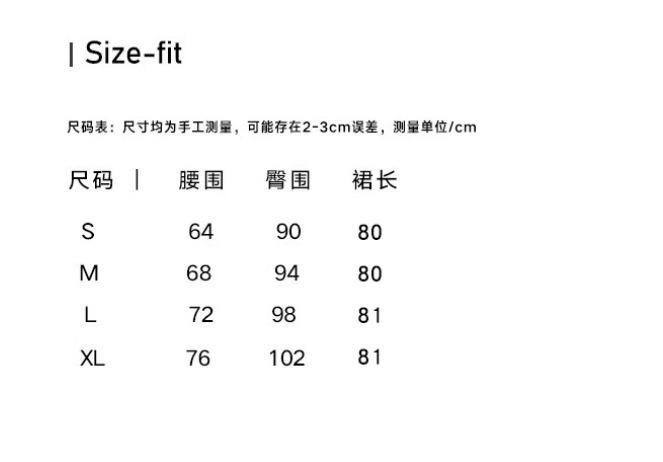 | Size-fit

尺码表：尺寸均为手工测量，可能存在2-3cm误差，测量单位/cm

| 尺码 | 腰围 | 臀围 | 裙长 |
|---|---|---|---|
| S | 64 | 90 | 80 |
| M | 68 | 94 | 80 |
| L | 72 | 98 | 81 |
| XL | 76 | 102 | 81 |